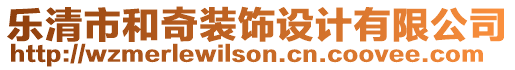 乐清市和奇装饰设计有限公司
http://wzmerlewilson.cn.coovee.com